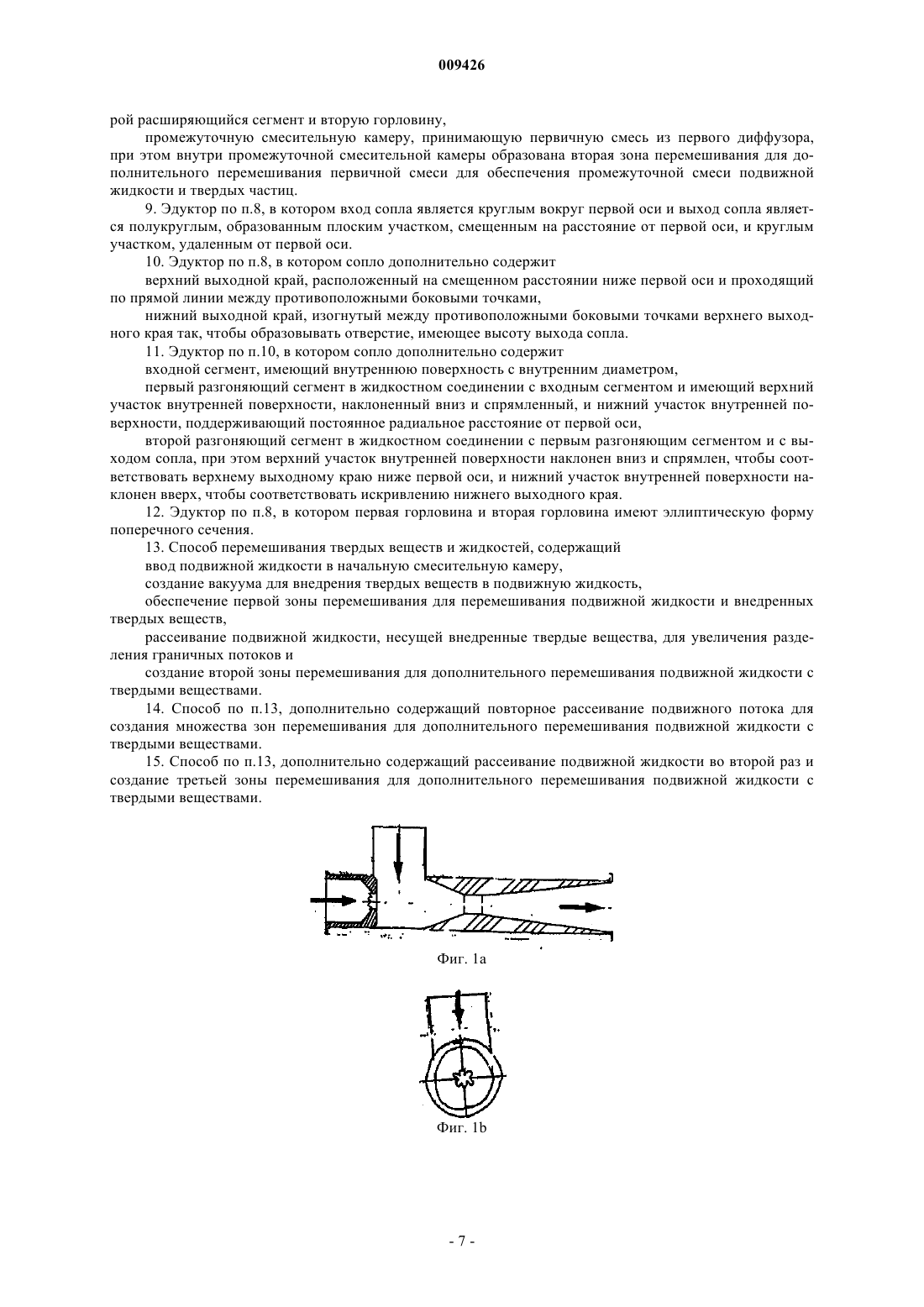 009426

рой расширяющийся сегмент и вторую горловину,

промежуточную смесительную камеру, принимающую первичную смесь из первого диффузора, при этом внутри промежуточной смесительной камеры образована вторая зона перемешивания для дополнительного перемешивания первичной смеси для обеспечения промежуточной смеси подвижной жидкости и твердых частиц.

9. Эдуктор по п.8, в котором вход сопла является круглым вокруг первой оси и выход сопла является полукруглым, образованным плоским участком, смещенным на расстояние от первой оси, и круглым участком, удаленным от первой оси.

10. Эдуктор по п.8, в котором сопло дополнительно содержит

верхний выходной край, расположенный на смещенном расстоянии ниже первой оси и проходящий по прямой линии между противоположными боковыми точками,

нижний выходной край, изогнутый между противоположными боковыми точками верхнего выходного края так, чтобы образовывать отверстие, имеющее высоту выхода сопла.

11. Эдуктор по п.10, в котором сопло дополнительно содержит

входной сегмент, имеющий внутреннюю поверхность с внутренним диаметром,

первый разгоняющий сегмент в жидкостном соединении с входным сегментом и имеющий верхний участок внутренней поверхности, наклоненный вниз и спрямленный, и нижний участок внутренней поверхности, поддерживающий постоянное радиальное расстояние от первой оси,

второй разгоняющий сегмент в жидкостном соединении с первым разгоняющим сегментом и с выходом сопла, при этом верхний участок внутренней поверхности наклонен вниз и спрямлен, чтобы соответствовать верхнему выходному краю ниже первой оси, и нижний участок внутренней поверхности наклонен вверх, чтобы соответствовать искривлению нижнего выходного края.

12. Эдуктор по п.8, в котором первая горловина и вторая горловина имеют эллиптическую форму поперечного сечения.

13. Способ перемешивания твердых веществ и жидкостей, содержащий

ввод подвижной жидкости в начальную смесительную камеру,

создание вакуума для внедрения твердых веществ в подвижную жидкость,

обеспечение первой зоны перемешивания для перемешивания подвижной жидкости и внедренных твердых веществ,

рассеивание подвижной жидкости, несущей внедренные твердые вещества, для увеличения разделения граничных потоков и

создание второй зоны перемешивания для дополнительного перемешивания подвижной жидкости с твердыми веществами.

14. Способ по п.13, дополнительно содержащий повторное рассеивание подвижного потока для создания множества зон перемешивания для дополнительного перемешивания подвижной жидкости с твердыми веществами.

15. Способ по п.13, дополнительно содержащий рассеивание подвижной жидкости во второй раз и создание третьей зоны перемешивания для дополнительного перемешивания подвижной жидкости с твердыми веществами.

Фиг. 1a

Фиг. 1b

- 7 -